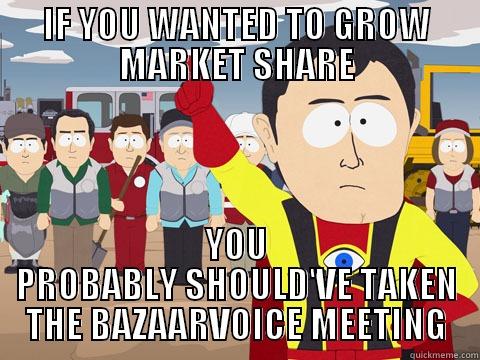 IF YOU WANTED TO GROW MARKET SHARE

YOU PROBABLY SHOULD'VE TAKEN THE BAZAARVOICE MEETING

quickmeme.com